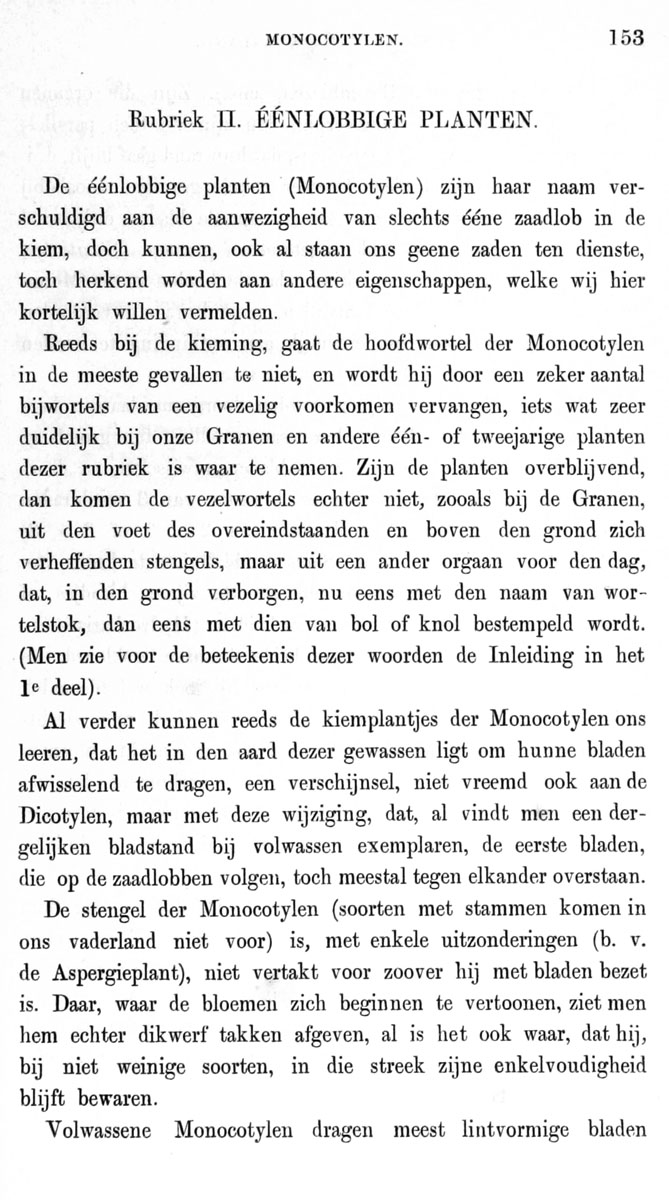 MONOCOTYLEN. 153

Rubriek II. ÉÉNLOBBIGE PLANTEN.

De éénlobbige planten (Monocotylen) zijn haar naam verschuldigd aan de aanwezigheid van slechts ééne zaadlob in de kiem, doch kunnen, ook al staan ons geene zaden ten dienste, toch herkend worden aan andere eigenschappen, welke wij hier kortelijk willen vermelden.

Reeds bij de kieming, gaat de hoofdwortel der Monocotylen in de meeste gevallen te niet, en wordt hij door een zeker aantal bijwortels van een vezelig voorkomen vervangen, iets wat zeer duidelijk bij onze Granen en andere één- of tweejarige planten dezer rubriek is waar te nemen. Zijn de planten overblijvend, dan komen de vezelwortels echter niet, zooals bij de Granen, uit den voet des overeindstaanden en boven den grond zich verheffenden stengels, maar uit een ander orgaan voor den dag, dat, in den grond verborgen, nu eens met den naam van wortelstok, dan eens met dien van bol of knol bestempeld wordt. (Men zie voor de beteekenis dezer woorden de Inleiding in het 1e deel).

Al verder kunnen reeds de kiemplantjes der Monocotylen ons leeren, dat het in den aard dezer gewassen ligt om hunne bladen afwisselend te dragen, een verschijnsel, niet vreemd ook aan de Dicotylen, maar met deze wijziging, dat, al vindt men een dergelijken bladstand bij volwassen exemplaren, de eerste bladen, die op de zaadlobben volgen, toch meestal tegen elkander overstaan.

De stengel der Monocotylen (soorten met stammen komen in ons vaderland niet voor) is, met enkele uitzonderingen (b. v. de Aspergieplant), niet vertakt voor zoover hij met bladen bezet is. Daar, waar de bloemen zich beginnen te vertoonen, ziet men hem echter dikwerf takken afgeven, al is het ook waar, dat hij, bij niet weinige soorten, in die streek zijne enkelvoudigheid blijft bewaren.

Volwassene Monocotylen dragen meest lintvormige bladen